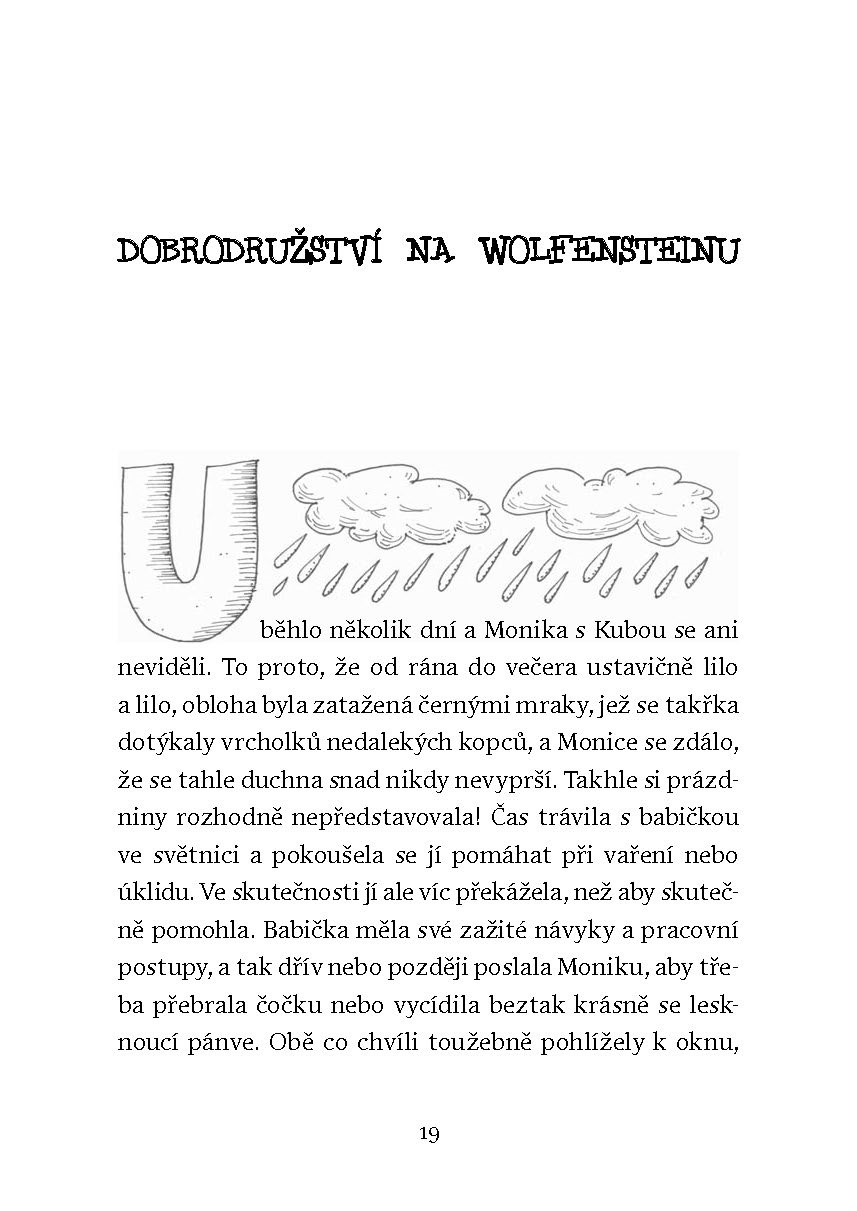 DOBRODRUŽSTVÍ NA WOLFENSTEINU

Uběhlo několik dní a Monika s Kubou se ani neviděli. To proto, že od rána do večera ustavičně lilo a lilo, obloha byla zatažená černými mraky, jež se takřka dotýkaly vrcholků nedalekých kopců, a Monice se zdálo, že se tahle duchna snad nikdy nevyprší. Takhle si prázdniny rozhodně nepředstavovala! Čas trávila s babičkou ve světnici a pokoušela se jí pomáhat při vaření nebo úklidu. Ve skutečnosti jí ale víc překážela, než aby skutečně pomohla. Babička měla své zažité návyky a pracovní postupy, a tak dřív nebo později poslala Moniku, aby třeba přebrala čočku nebo vycídila beztak krásně se lesknoucí pánve. Obě co chvíli toužebně pohlížely k oknu,

19